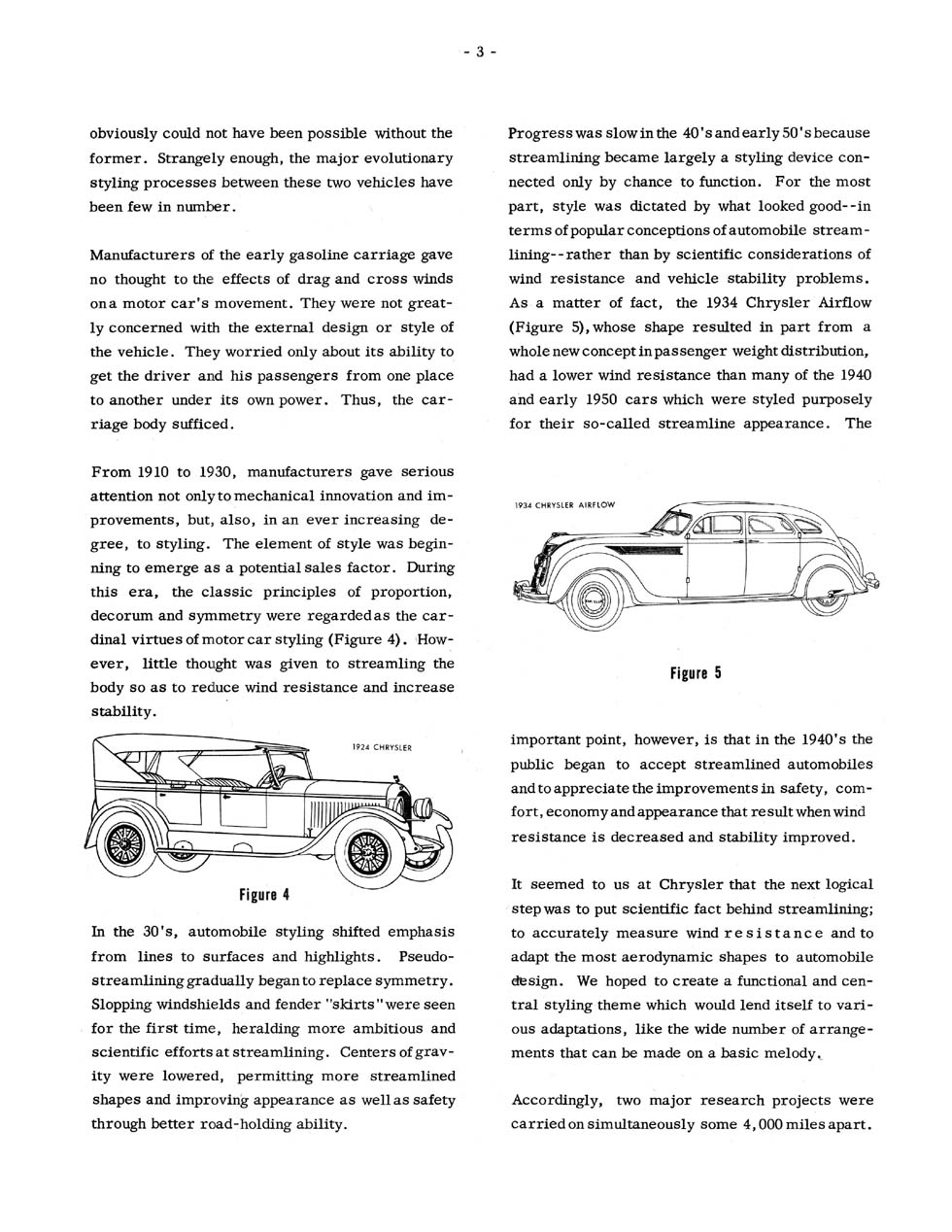 - 3 -

obviously could not have been possible without the former. Strangely enough, the major evolutionary styling processes between these two vehicles have been few in number.

Manufacturers of the early gasoline carriage gave no thought to the effects of drag and cross winds on a motor car's movement. They were not greatly concerned with the external design or style of the vehicle. They worried only about its ability to get the driver and his passengers from one place to another under its own power. Thus, the carriage body sufficed.

From 1910 to 1930, manufacturers gave serious attention not only to mechanical innovation and improvements, but, also, in an ever increasing degree, to styling. The element of style was beginning to emerge as a potential sales factor. During this era, the classic principles of proportion, decorum and symmetry were regarded as the cardinal virtues of motor car styling (Figure 4). However, little thought was given to streamling the body so as to reduce wind resistance and increase stability.

1924 CHRYSLER

Figure 4

In the 30's, automobile styling shifted emphasis from lines to surfaces and highlights. Pseudo-streamlining gradually began to replace symmetry. Slopping windshields and fender "skirts" were seen for the first time, heralding more ambitious and scientific efforts at streamlining. Centers of gravity were lowered, permitting more streamlined shapes and improving appearance as well as safety through better road-holding ability.

Progress was slow in the 40's and early 50's because streamlining became largely a styling device connected only by chance to function. For the most part, style was dictated by what looked good--in terms of popular conceptions of automobile streamlining--rather than by scientific considerations of wind resistance and vehicle stability problems. As a matter of fact, the 1934 Chrysler Airflow (Figure 5), whose shape resulted in part from a whole new concept in passenger weight distribution, had a lower wind resistance than many of the 1940 and early 1950 cars which were styled purposely for their so-called streamline appearance. The

1934 CHRYSLER AIRFLOW

Figure 5

important point, however, is that in the 1940's the public began to accept streamlined automobiles and to appreciate the improvements in safety, comfort, economy and appearance that result when wind resistance is decreased and stability improved.

It seemed to us at Chrysler that the next logical step was to put scientific fact behind streamlining; to accurately measure wind resistance and to adapt the most aerodynamic shapes to automobile design. We hoped to create a functional and central styling theme which would lend itself to various adaptations, like the wide number of arrangements that can be made on a basic melody.

Accordingly, two major research projects were carried on simultaneously some 4,000 miles apart.